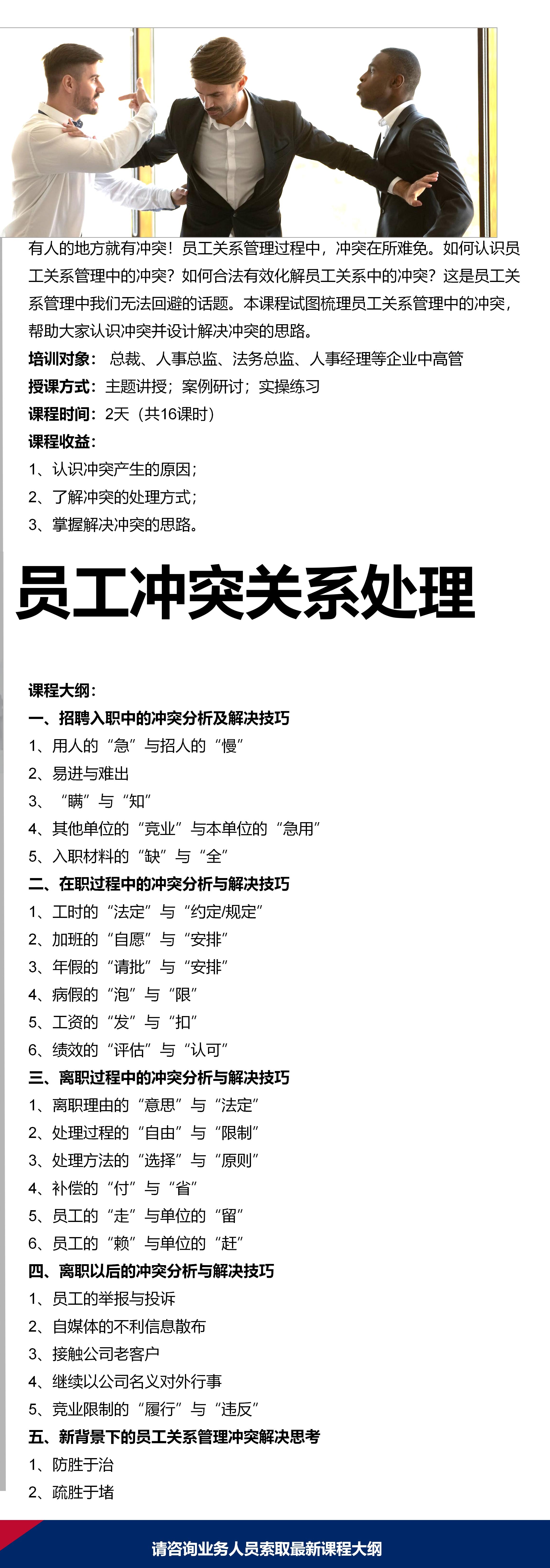 有人的地方就有冲突！员工关系管理过程中，冲突在所难免。如何认识员工关系管理中的冲突？如何合法有效化解员工关系中的冲突？这是员工关系管理中我们无法回避的话题。本课程试图梳理员工关系管理中的冲突，帮助大家认识冲突并设计解决冲突的思路。

培训对象： 总裁、人事总监、法务总监、人事经理等企业中高管

授课方式：主题讲授；案例研讨；实操练习

课程时间：2天（共16课时）

课程收益：

1、认识冲突产生的原因；

2、了解冲突的处理方式；

3、掌握解决冲突的思路。

员工冲突关系处理

课程大纲：

一、招聘入职中的冲突分析及解决技巧

1、用人的“急”与招人的“慢”

2、易进与难出

3、“瞒”与“知”

4、其他单位的“竞业”与本单位的“急用”

5、入职材料的“缺”与“全”

二、在职过程中的冲突分析与解决技巧

1、工时的“法定”与“约定/规定”

2、加班的“自愿”与“安排”

3、年假的“请批”与“安排”

4、病假的“泡”与“限”

5、工资的“发”与“扣”

6、绩效的“评估”与“认可”

三、离职过程中的冲突分析与解决技巧

1、离职理由的“意思”与“法定”

2、处理过程的“自由”与“限制”

3、处理方法的“选择”与“原则”

4、补偿的“付”与“省”

5、员工的“走”与单位的“留”

6、员工的“赖”与单位的“赶”

四、离职以后的冲突分析与解决技巧

1、员工的举报与投诉

2、自媒体的不利信息散布

3、接触公司老客户

4、继续以公司名义对外行事

5、竞业限制的“履行”与“违反”

五、新背景下的员工关系管理冲突解决思考

1、防胜于治

2、疏胜于堵

请咨询业务人员索取最新课程大纲